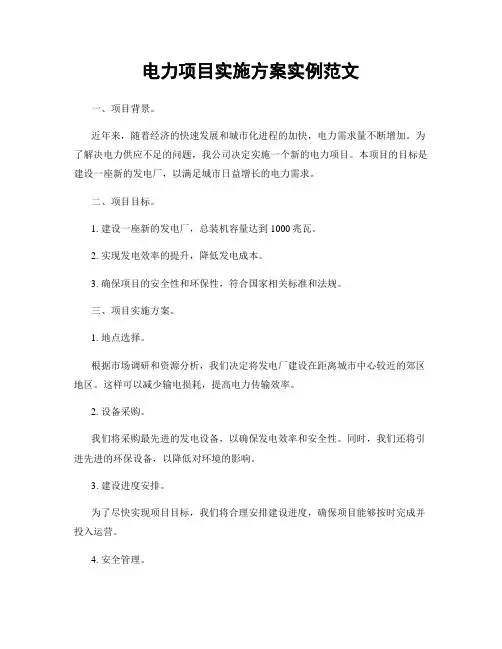 电力项目实施方案实例范文

一、项目背景。

近年来，随着经济的快速发展和城市化进程的加快，电力需求量不断增加。为了解决电力供应不足的问题，我公司决定实施一个新的电力项目。本项目的目标是建设一座新的发电厂，以满足城市日益增长的电力需求。

二、项目目标。

1. 建设一座新的发电厂，总装机容量达到 1000 兆瓦。

2. 实现发电效率的提升，降低发电成本。

3. 确保项目的安全性和环保性，符合国家相关标准和法规。

三、项目实施方案。

1. 地点选择。

根据市场调研和资源分析，我们决定将发电厂建设在距离城市中心较近的郊区地区。这样可以减少输电损耗，提高电力传输效率。

2. 设备采购。

我们将采购最先进的发电设备，以确保发电效率和安全性。同时，我们还将引进先进的环保设备，以降低对环境的影响。

3. 建设进度安排。

为了尽快实现项目目标，我们将合理安排建设进度，确保项目能够按时完成并投入运营。

4. 安全管理。